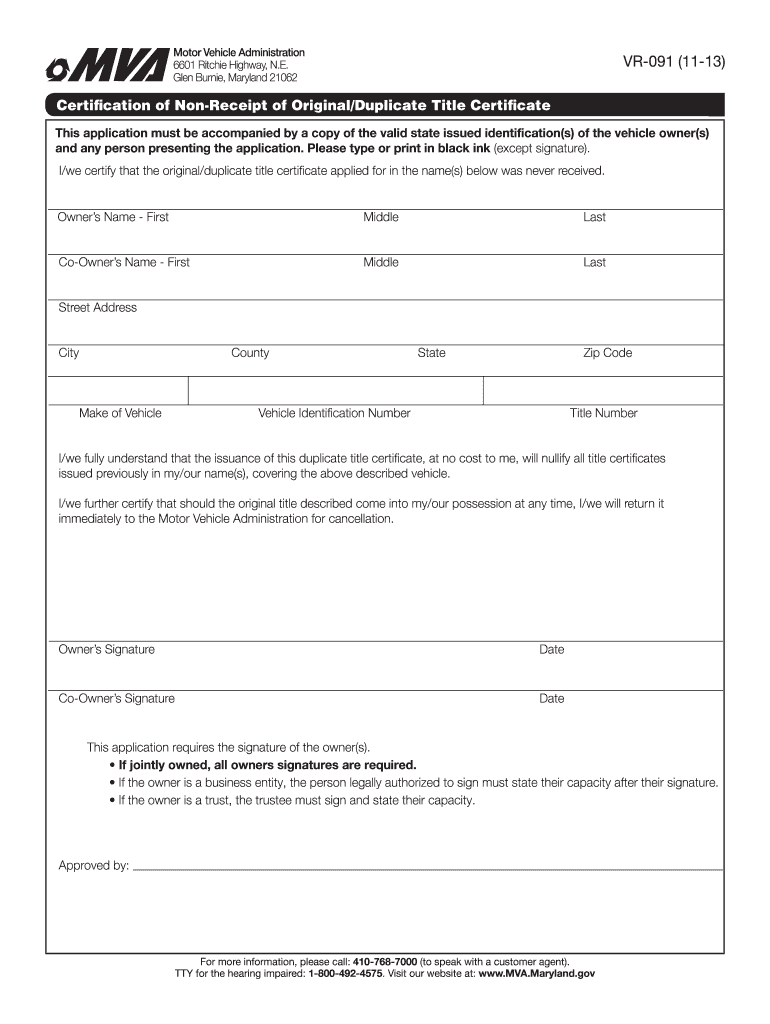 MVA
Motor Vehicle Administration
6601 Ritchie Highway, N.E.
Glen Burnie, Maryland 21062

VR-091 (11-13)

Certification of Non-Receipt of Original/Duplicate Title Certificate

This application must be accompanied by a copy of the valid state issued identification(s) of the vehicle owner(s) and any person presenting the application. Please type or print in black ink (except signature).

I/we certify that the original/duplicate title certificate applied for in the name(s) below was never received.

Owner's Name - First Middle Last

Co-Owner's Name - First Middle Last

Street Address

City County State Zip Code

Make of Vehicle Vehicle Identification Number Title Number

I/we fully understand that the issuance of this duplicate title certificate, at no cost to me, will nullify all title certificates issued previously in my/our name(s), covering the above described vehicle.

I/we further certify that should the original title described come into my/our possession at any time, I/we will return it immediately to the Motor Vehicle Administration for cancellation.

Owner's Signature Date

Co-Owner's Signature Date

This application requires the signature of the owner(s).
• If jointly owned, all owners signatures are required.
• If the owner is a business entity, the person legally authorized to sign must state their capacity after their signature.
• If the owner is a trust, the trustee must sign and state their capacity.

Approved by:

For more information, please call: 410-768-7000 (to speak with a customer agent).
TTY for the hearing impaired: 1-800-492-4575. Visit our website at: www.MVA.Maryland.gov